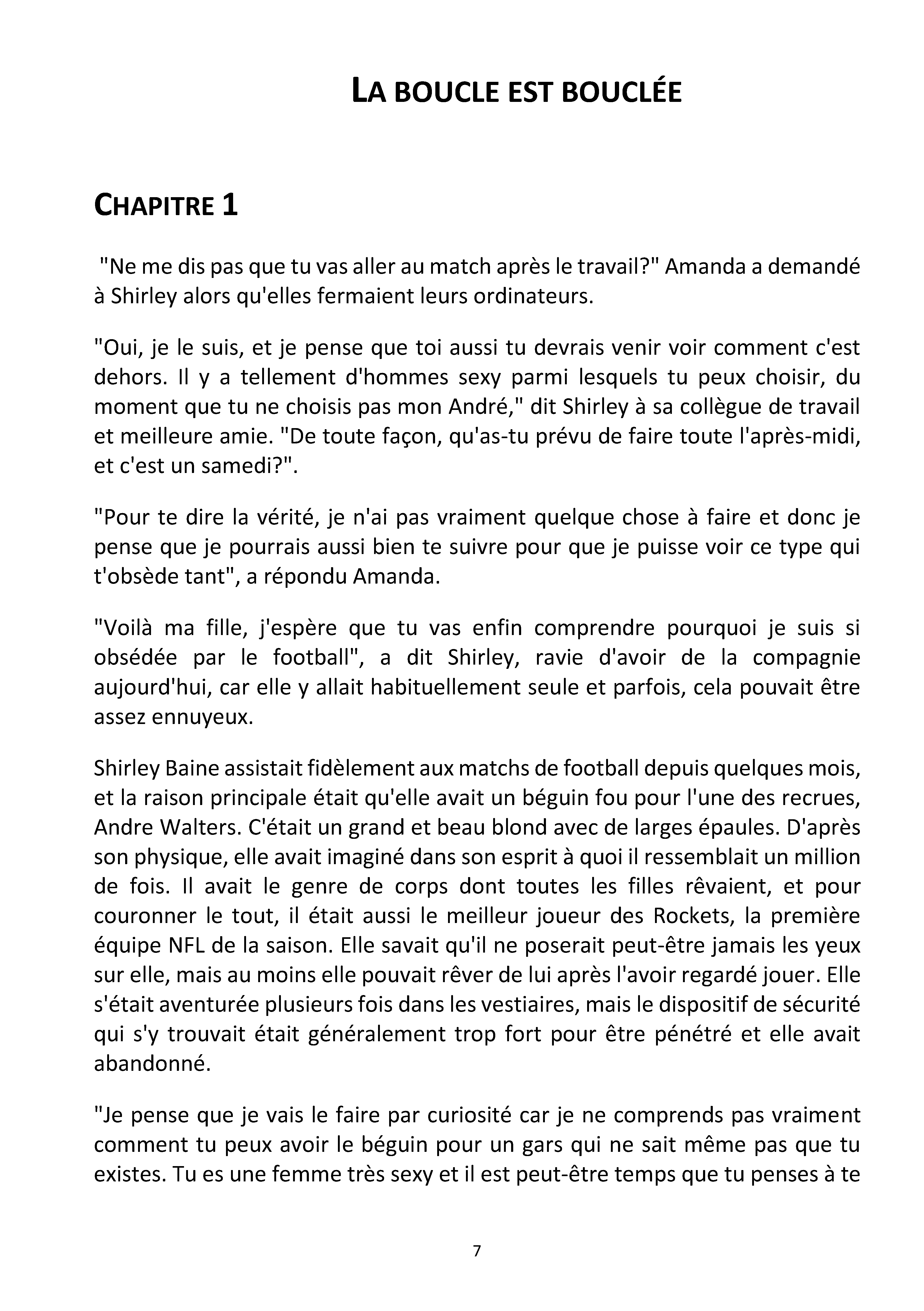 LA BOUCLE EST BOUCLÉE

CHAPITRE 1

"Ne me dis pas que tu vas aller au match après le travail?" Amanda a demandé à Shirley alors qu'elles fermaient leurs ordinateurs.

"Oui, je le suis, et je pense que toi aussi tu devrais venir voir comment c'est dehors. Il y a tellement d'hommes sexy parmi lesquels tu peux choisir, du moment que tu ne choisis pas mon André," dit Shirley à sa collègue de travail et meilleure amie. "De toute façon, qu'as-tu prévu de faire toute l'après-midi, et c'est un samedi?".

"Pour te dire la vérité, je n'ai pas vraiment quelque chose à faire et donc je pense que je pourrais aussi bien te suivre pour que je puisse voir ce type qui t'obsède tant", a répondu Amanda.

"Voilà ma fille, j'espère que tu vas enfin comprendre pourquoi je suis si obsédée par le football", a dit Shirley, ravie d'avoir de la compagnie aujourd'hui, car elle y allait habituellement seule et parfois, cela pouvait être assez ennuyeux.

Shirley Baine assistait fidèlement aux matchs de football depuis quelques mois, et la raison principale était qu'elle avait un béguin fou pour l'une des recrues, Andre Walters. C'était un grand et beau blond avec de larges épaules. D'après son physique, elle avait imaginé dans son esprit à quoi il ressemblait un million de fois. Il avait le genre de corps dont toutes les filles rêvaient, et pour couronner le tout, il était aussi le meilleur joueur des Rockets, la première équipe NFL de la saison. Elle savait qu'il ne poserait peut-être jamais les yeux sur elle, mais au moins elle pouvait rêver de lui après l'avoir regardé jouer. Elle s'était aventurée plusieurs fois dans les vestiaires, mais le dispositif de sécurité qui s'y trouvait était généralement trop fort pour être pénétré et elle avait abandonné.

"Je pense que je vais le faire par curiosité car je ne comprends pas vraiment comment tu peux avoir le béguin pour un gars qui ne sait même pas que tu existes. Tu es une femme très sexy et il est peut-être temps que tu penses à te

7